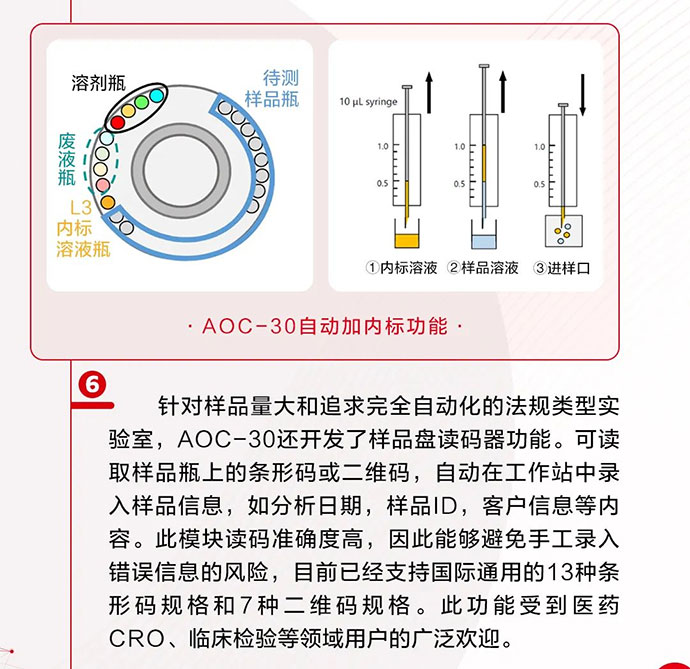 溶剂瓶

待测样品瓶

废液瓶

L3 内标溶液瓶

10 µL syringe

1.0

0.5

1.0

0.5

1.0

0.5

①内标溶液 ②样品溶液 ③进样口

· AOC-30自动加内标功能 ·

6

针对样品量大和追求完全自动化的法规类型实验室，AOC-30还开发了样品盘读码器功能。可读取样品瓶上的条形码或二维码，自动在工作站中录入样品信息，如分析日期，样品ID，客户信息等内容。此模块读码准确度高，因此能够避免手工录入错误信息的风险，目前已经支持国际通用的13种条形码规格和7种二维码规格。此功能受到医药CRO、临床检验等领域用户的广泛欢迎。